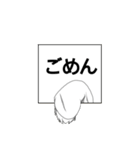 ごめん